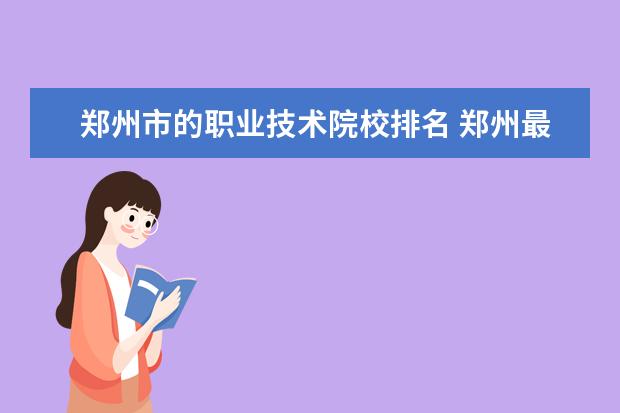 郑州市的职业技术院校排名 郑州最